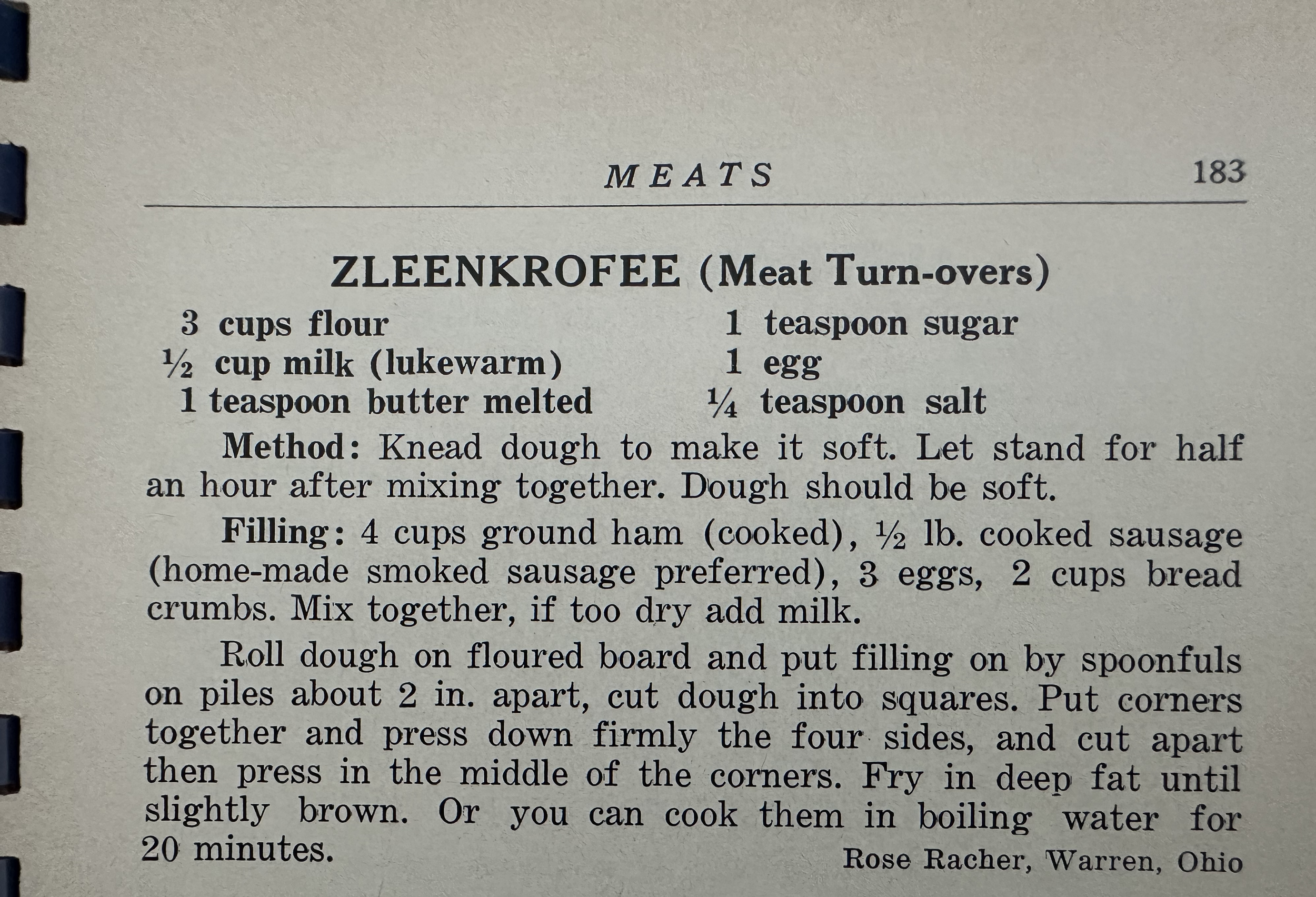 MEATS 183

ZLEENKROFEE (Meat Turn-overs)

3 cups flour
½ cup milk (lukewarm)
1 teaspoon butter melted

1 teaspoon sugar
1 egg
¼ teaspoon salt

Method: Knead dough to make it soft. Let stand for half an hour after mixing together. Dough should be soft.

Filling: 4 cups ground ham (cooked), ½ lb. cooked sausage (home-made smoked sausage preferred), 3 eggs, 2 cups bread crumbs. Mix together, if too dry add milk.

Roll dough on floured board and put filling on by spoonfuls on piles about 2 in. apart, cut dough into squares. Put corners together and press down firmly the four sides, and cut apart then press in the middle of the corners. Fry in deep fat until slightly brown. Or you can cook them in boiling water for 20 minutes.

Rose Racher, Warren, Ohio